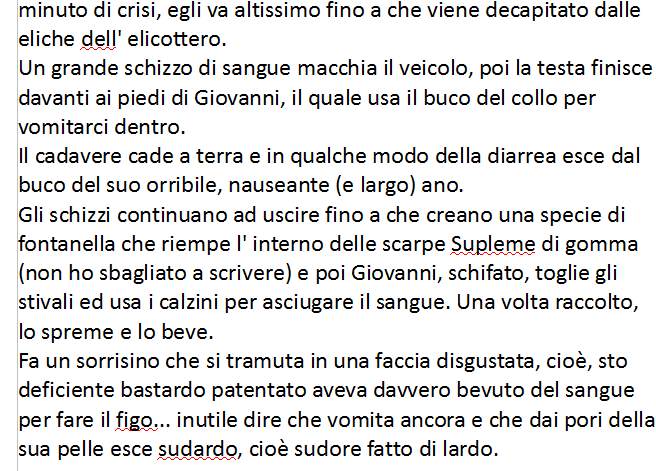 minuto di crisi, egli va altissimo fino a che viene decapitato dalle eliche dell' elicottero.
Un grande schizzo di sangue macchia il veicolo, poi la testa finisce davanti ai piedi di Giovanni, il quale usa il buco del collo per vomitarci dentro.
Il cadavere cade a terra e in qualche modo della diarrea esce dal buco del suo orribile, nauseante (e largo) ano.
Gli schizzi continuano ad uscire fino a che creano una specie di fontanella che riempe l' interno delle scarpe Supleme di gomma (non ho sbagliato a scrivere) e poi Giovanni, schifato, toglie gli stivali ed usa i calzini per asciugare il sangue. Una volta raccolto, lo spreme e lo beve.
Fa un sorrisino che si tramuta in una faccia disgustata, cioè, sto deficiente bastardo patentato aveva davvero bevuto del sangue per fare il figo... inutile dire che vomita ancora e che dai pori della sua pelle esce sudardo, cioè sudore fatto di lardo.